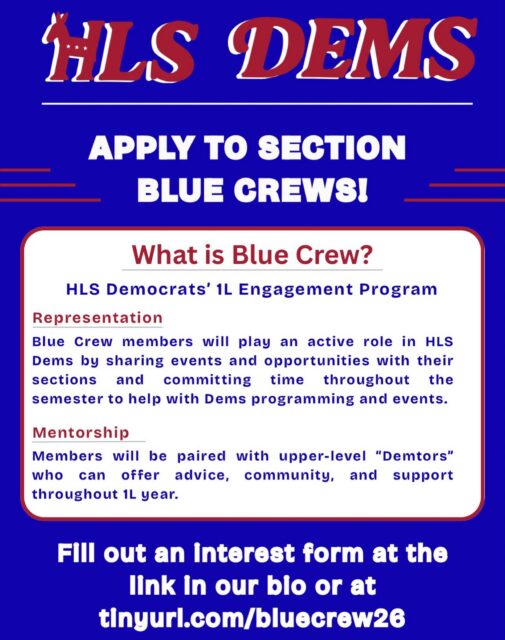 HLS DEMS

APPLY TO SECTION BLUE CREWS!

What is Blue Crew?

HLS Democrats' 1L Engagement Program

Representation

Blue Crew members will play an active role in HLS Dems by sharing events and opportunities with their sections and committing time throughout the semester to help with Dems programming and events.

Mentorship

Members will be paired with upper-level "Demtors" who can offer advice, community, and support throughout 1L year.

Fill out an interest form at the link in our bio or at tinyurl.com/bluecrew26